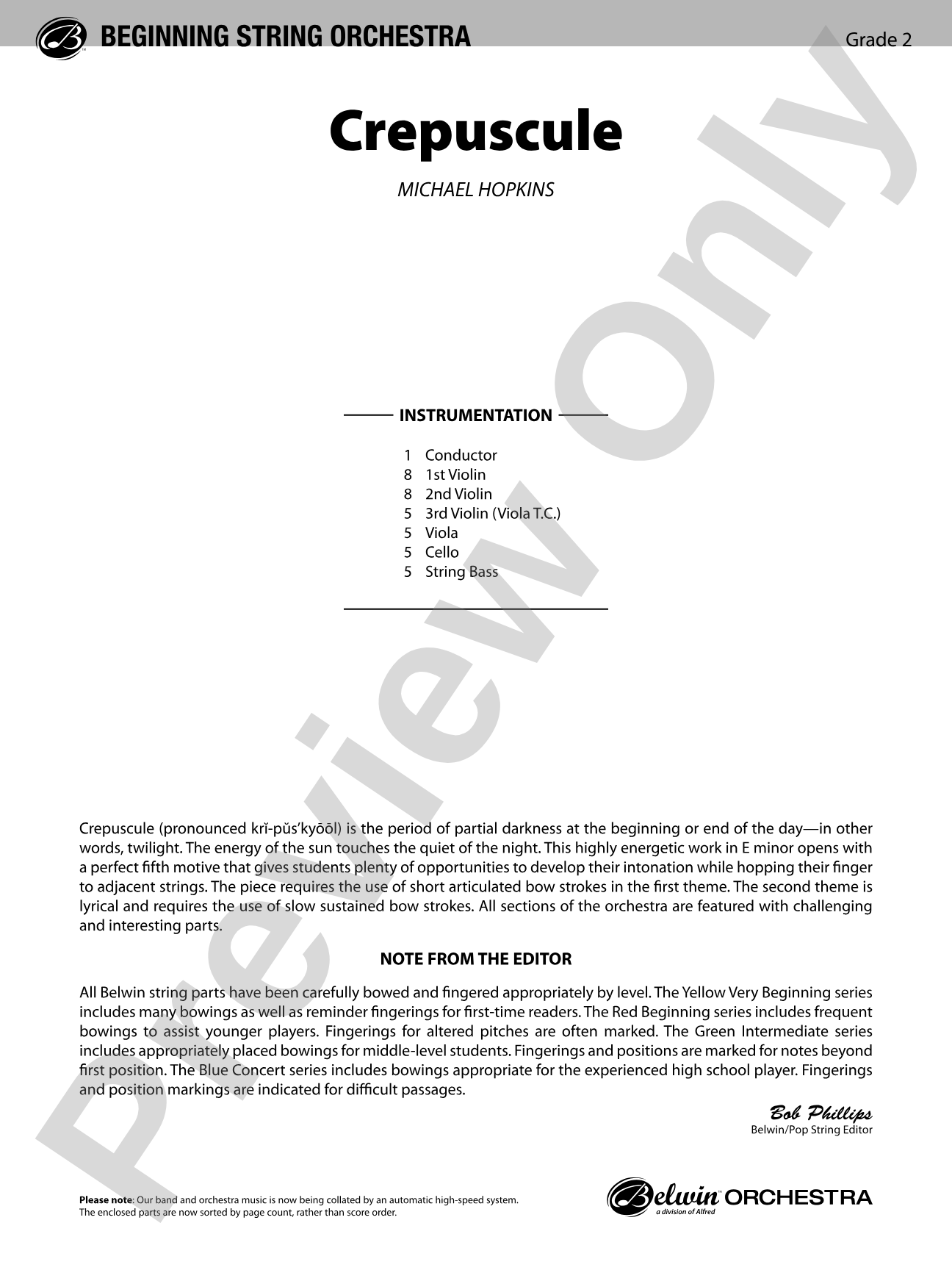 BEGINNING STRING ORCHESTRA

Grade 2

Crepuscule

MICHAEL HOPKINS

INSTRUMENTATION

1 Conductor
8 1st Violin
8 2nd Violin
5 3rd Violin (Viola T.C.)
5 Viola
5 Cello
5 String Bass

Crepuscule (pronounced krĭ-pŭs'kyōōl) is the period of partial darkness at the beginning or end of the day—in other words, twilight. The energy of the sun touches the quiet of the night. This highly energetic work in E minor opens with a perfect fifth motive that gives students plenty of opportunities to develop their intonation while hopping their finger to adjacent strings. The piece requires the use of short articulated bow strokes in the first theme. The second theme is lyrical and requires the use of slow sustained bow strokes. All sections of the orchestra are featured with challenging and interesting parts.

NOTE FROM THE EDITOR

All Belwin string parts have been carefully bowed and fingered appropriately by level. The Yellow Very Beginning series includes many bowings as well as reminder fingerings for first-time readers. The Red Beginning series includes frequent bowings to assist younger players. Fingerings for altered pitches are often marked. The Green Intermediate series includes appropriately placed bowings for middle-level students. Fingerings and positions are marked for notes beyond first position. The Blue Concert series includes bowings appropriate for the experienced high school player. Fingerings and position markings are indicated for difficult passages.

Bob Phillips
Belwin/Pop String Editor

Please note: Our band and orchestra music is now being collated by an automatic high-speed system. The enclosed parts are now sorted by page count, rather than score order.

Belwin ORCHESTRA
a division of Alfred

Preview Only